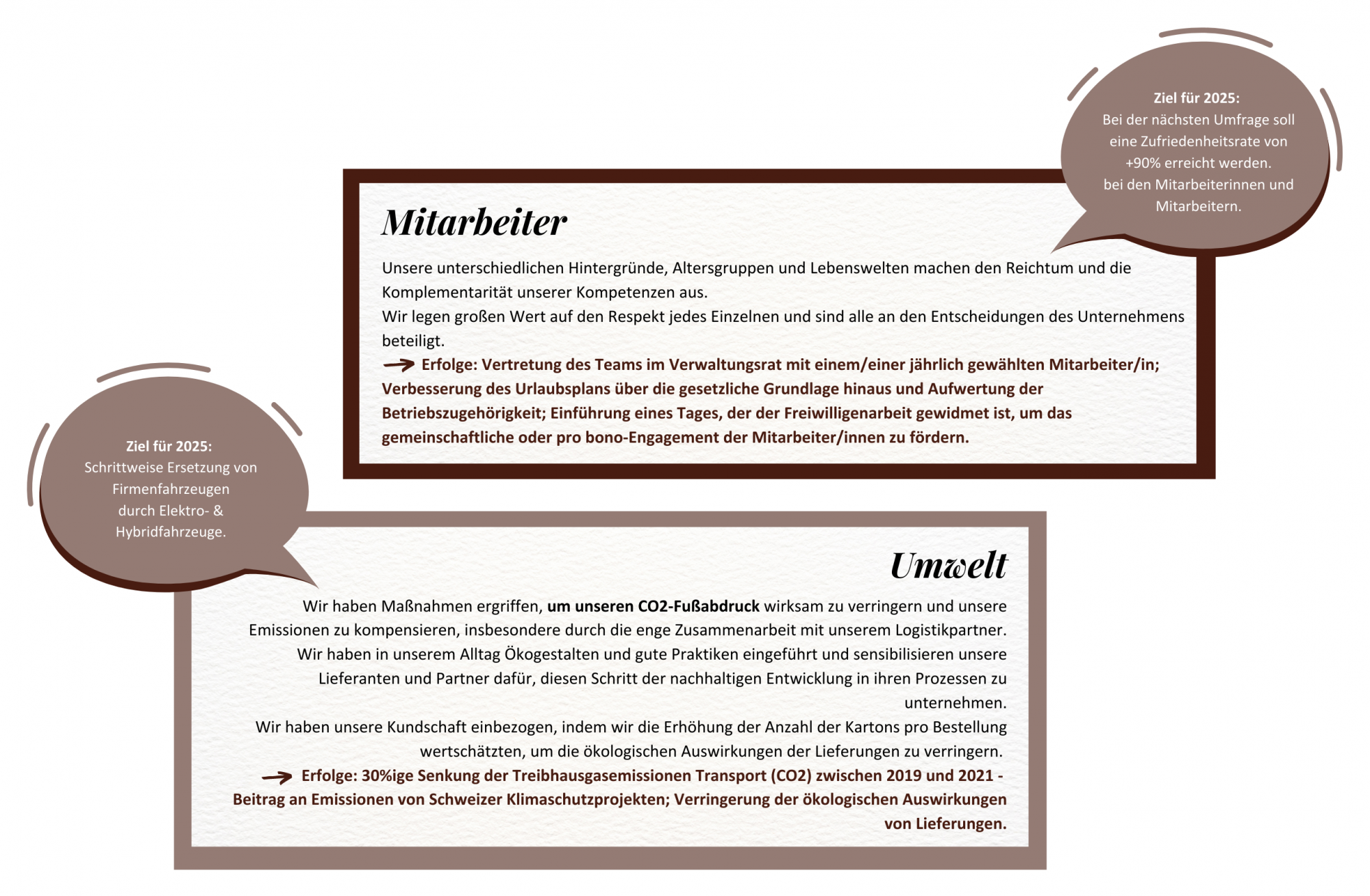 Ziel für 2025:
Bei der nächsten Umfrage soll eine Zufriedenheitsrate von +90% erreicht werden.
bei den Mitarbeiterinnen und Mitarbeitern.

Mitarbeiter

Unsere unterschiedlichen Hintergründe, Altersgruppen und Lebenswelten machen den Reichtum und die Komplementarität unserer Kompetenzen aus.
Wir legen großen Wert auf den Respekt jedes Einzelnen und sind alle an den Entscheidungen des Unternehmens beteiligt.
→ Erfolge: Vertretung des Teams im Verwaltungsrat mit einem/einer jährlich gewählten Mitarbeiter/in; Verbesserung des Urlaubsplans über die gesetzliche Grundlage hinaus und Aufwertung der Betriebszugehörigkeit; Einführung eines Tages, der der Freiwilligenarbeit gewidmet ist, um das gemeinschaftliche oder pro bono-Engagement der Mitarbeiter/innen zu fördern.

Ziel für 2025:
Schrittweise Ersetzung von Firmenfahrzeugen durch Elektro- & Hybridfahrzeuge.

Umwelt

Wir haben Maßnahmen ergriffen, um unseren CO2-Fußabdruck wirksam zu verringern und unsere Emissionen zu kompensieren, insbesondere durch die enge Zusammenarbeit mit unserem Logistikpartner.
Wir haben in unserem Alltag Ökogestalten und gute Praktiken eingeführt und sensibilisieren unsere Lieferanten und Partner dafür, diesen Schritt der nachhaltigen Entwicklung in ihren Prozessen zu unternehmen.
Wir haben unsere Kundschaft einbezogen, indem wir die Erhöhung der Anzahl der Kartons pro Bestellung wertschätzten, um die ökologischen Auswirkungen der Lieferungen zu verringern.
→ Erfolge: 30%ige Senkung der Treibhausgasemissionen Transport (CO2) zwischen 2019 und 2021 - Beitrag an Emissionen von Schweizer Klimaschutzprojekten; Verringerung der ökologischen Auswirkungen von Lieferungen.